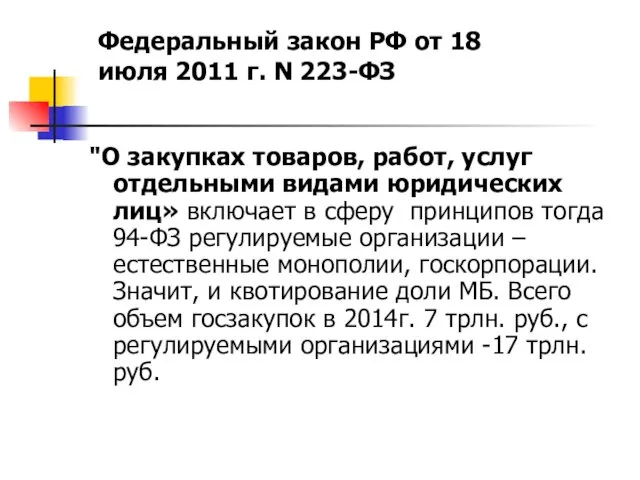 Федеральный закон РФ от 18 июля 2011 г. N 223-ФЗ

"О закупках товаров, работ, услуг отдельными видами юридических лиц» включает в сферу  принципов тогда 94-ФЗ регулируемые организации – естественные монополии, госкорпорации. Значит, и квотирование доли МБ. Всего объем госзакупок в 2014г. 7 трлн. руб., с регулируемыми организациями -17 трлн. руб.